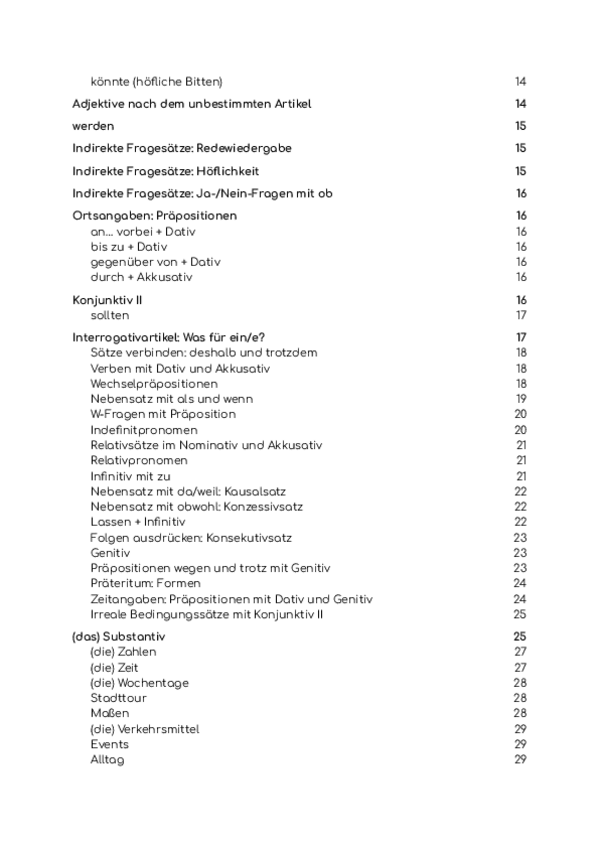 könnte (höfliche Bitten) 14

Adjektive nach dem unbestimmten Artikel 14

werden 15

Indirekte Fragesätze: Redewiedergabe 15

Indirekte Fragesätze: Höflichkeit 15

Indirekte Fragesätze: Ja-/Nein-Fragen mit ob 16

Ortsangaben: Präpositionen 16
an... vorbei + Dativ 16
bis zu + Dativ 16
gegenüber von + Dativ 16
durch + Akkusativ 16

Konjunktiv II 16
sollten 17

Interrogativartikel: Was für ein/e? 17
Sätze verbinden: deshalb und trotzdem 18
Verben mit Dativ und Akkusativ 18
Wechselpräpositionen 18
Nebensatz mit als und wenn 19
W-Fragen mit Präposition 20
Indefinitpronomen 20
Relativsätze im Nominativ und Akkusativ 21
Relativpronomen 21
Infinitiv mit zu 21
Nebensatz mit da/weil: Kausalsatz 22
Nebensatz mit obwohl: Konzessivsatz 22
Lassen + Infinitiv 22
Folgen ausdrücken: Konsekutivsatz 23
Genitiv 23
Präpositionen wegen und trotz mit Genitiv 23
Präteritum: Formen 24
Zeitangaben: Präpositionen mit Dativ und Genitiv 24
Irreale Bedingungssätze mit Konjunktiv II 25

(das) Substantiv 25
(die) Zahlen 27
(die) Zeit 27
(die) Wochentage 28
Stadttour 28
Maßen 28
(die) Verkehrsmittel 29
Events 29
Alltag 29